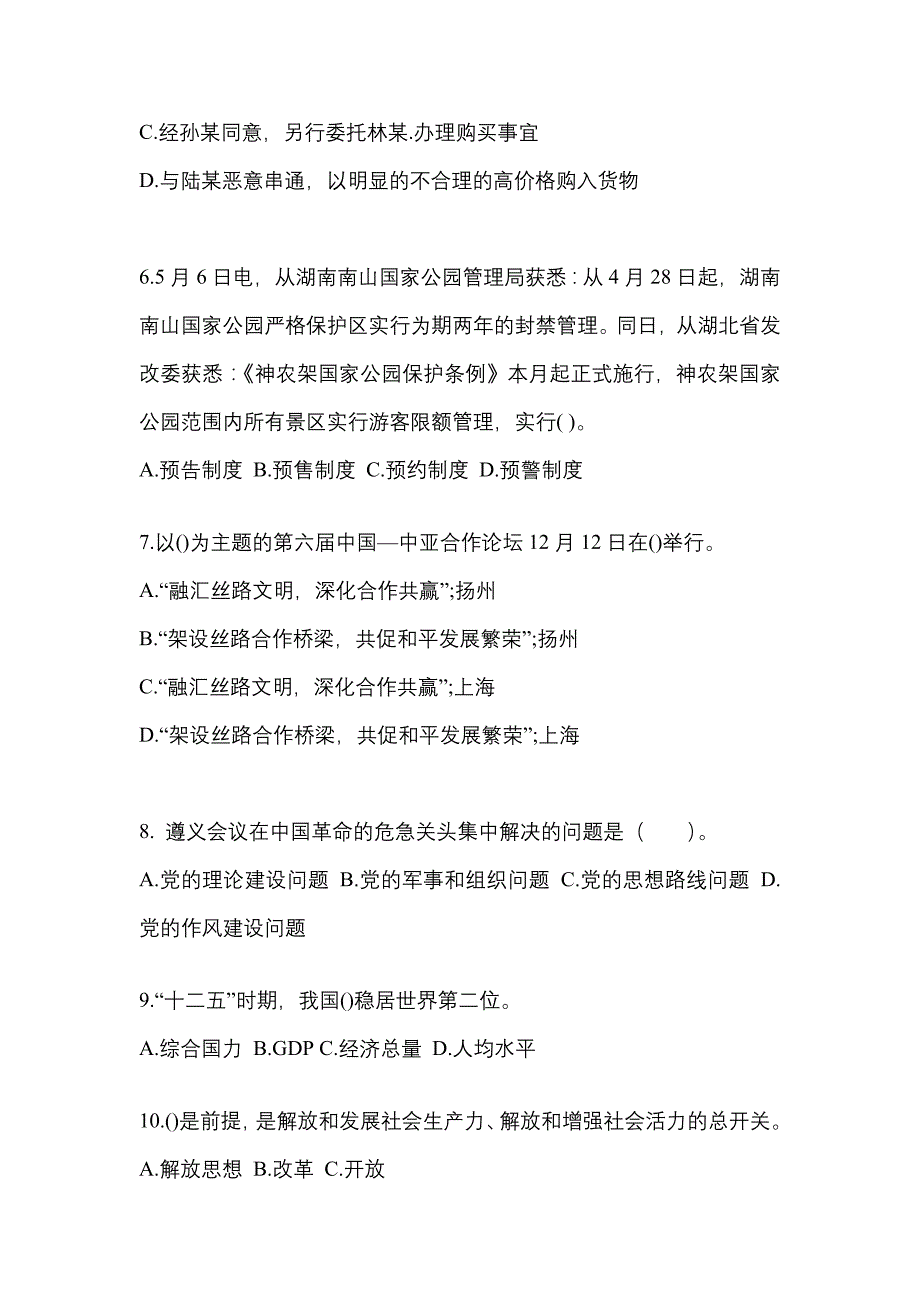 C.经孙某同意，另行委托林某.办理购买事宜

D.与陆某恶意串通，以明显的不合理的高价格购入货物

6.5 月 6 日电，从湖南南山国家公园管理局获悉：从 4 月 28 日起，湖南南山国家公园严格保护区实行为期两年的封禁管理。同日，从湖北省发改委获悉：《神农架国家公园保护条例》本月起正式施行，神农架国家公园范围内所有景区实行游客限额管理，实行( )。

A.预告制度 B.预售制度 C.预约制度 D.预警制度

7.以()为主题的第六届中国—中亚合作论坛 12 月 12 日在()举行。

A.“融汇丝路文明，深化合作共赢”;扬州

B.“架设丝路合作桥梁，共促和平发展繁荣”;扬州

C.“融汇丝路文明，深化合作共赢”;上海

D.“架设丝路合作桥梁，共促和平发展繁荣”;上海

8. 遵义会议在中国革命的危急关头集中解决的问题是（　　）。

A.党的理论建设问题 B.党的军事和组织问题 C.党的思想路线问题 D.党的作风建设问题

9.“十二五”时期，我国()稳居世界第二位。

A.综合国力 B.GDP C.经济总量 D.人均水平

10.()是前提，是解放和发展社会生产力、解放和增强社会活力的总开关。

A.解放思想 B.改革 C.开放